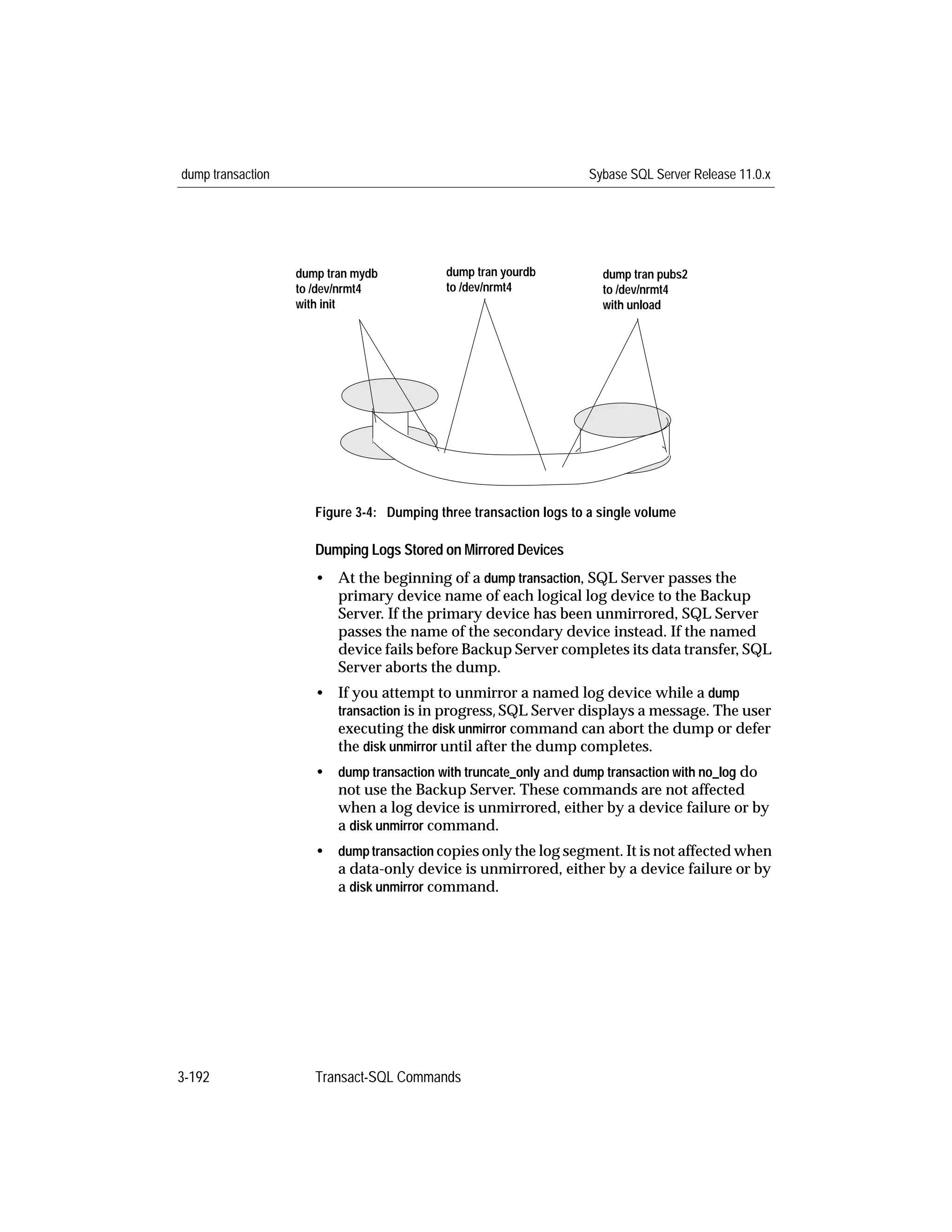 dump transaction

Sybase SQL Server Release 11.0.x

dump tran mydb
to /dev/nrmt4
with init

dump tran yourdb
to /dev/nrmt4

dump tran pubs2
to /dev/nrmt4
with unload

Figure 3-4: Dumping three transaction logs to a single volume

Dumping Logs Stored on Mirrored Devices

• At the beginning of a dump transaction, SQL Server passes the primary device name of each logical log device to the Backup Server. If the primary device has been unmirrored, SQL Server passes the name of the secondary device instead. If the named device fails before Backup Server completes its data transfer, SQL Server aborts the dump.

• If you attempt to unmirror a named log device while a dump transaction is in progress, SQL Server displays a message. The user executing the disk unmirror command can abort the dump or defer the disk unmirror until after the dump completes.

• dump transaction with truncate_only and dump transaction with no_log do not use the Backup Server. These commands are not affected when a log device is unmirrored, either by a device failure or by a disk unmirror command.

• dump transaction copies only the log segment. It is not affected when a data-only device is unmirrored, either by a device failure or by a disk unmirror command.

3-192

Transact-SQL Commands